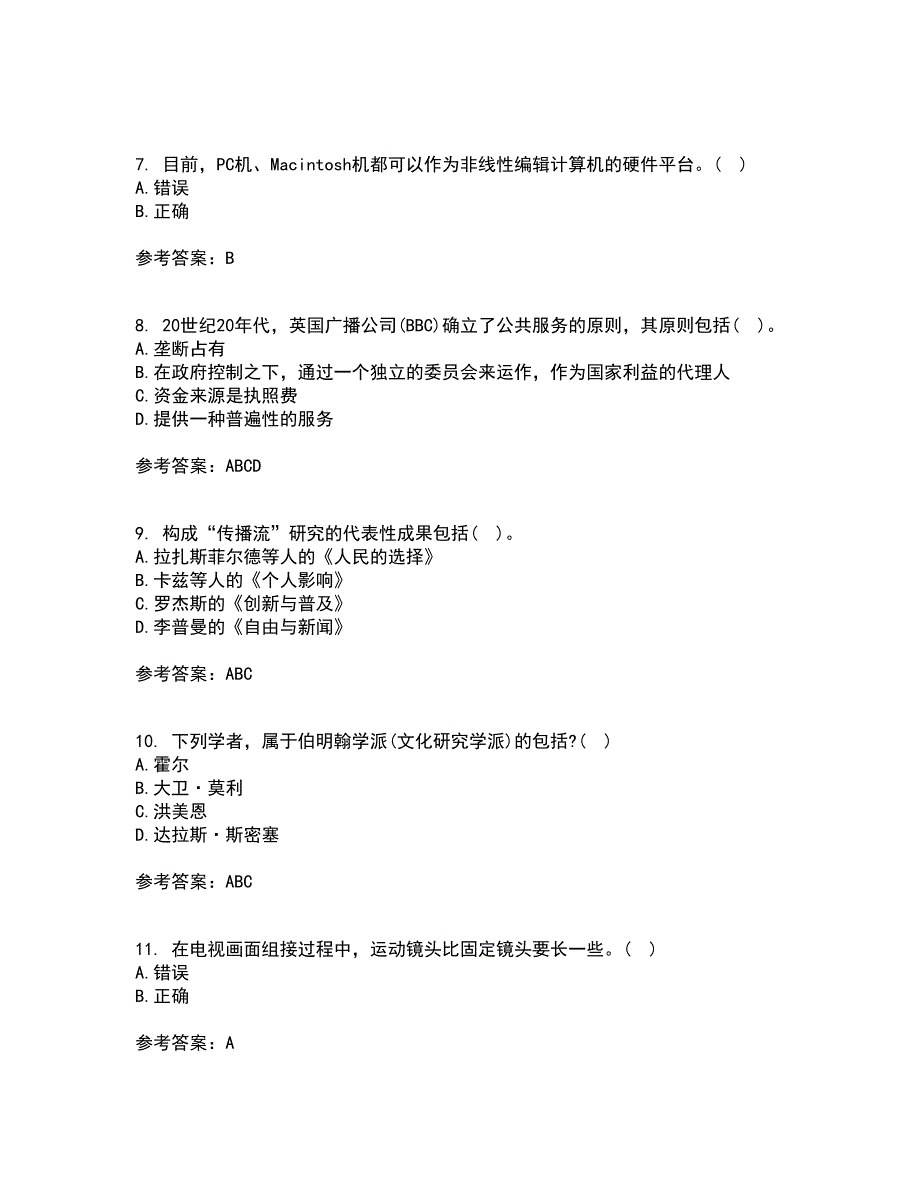 7. 目前，PC机、Macintosh机都可以作为非线性编辑计算机的硬件平台。（ ）
A.错误
B.正确

参考答案：B

8. 20世纪20年代，英国广播公司(BBC)确立了公共服务的原则，其原则包括（ ）。
A.垄断占有
B.在政府控制之下，通过一个独立的委员会来运作，作为国家利益的代理人
C.资金来源是执照费
D.提供一种普遍性的服务

参考答案：ABCD

9. 构成“传播流”研究的代表性成果包括（ ）。
A.拉扎斯菲尔德等人的《人民的选择》
B.卡兹等人的《个人影响》
C.罗杰斯的《创新与普及》
D.李普曼的《自由与新闻》

参考答案：ABC

10. 下列学者，属于伯明翰学派(文化研究学派)的包括?( )
A.霍尔
B.大卫·莫利
C.洪美恩
D.达拉斯·斯密塞

参考答案：ABC

11. 在电视画面组接过程中，运动镜头比固定镜头要长一些。（ ）
A.错误
B.正确

参考答案：A